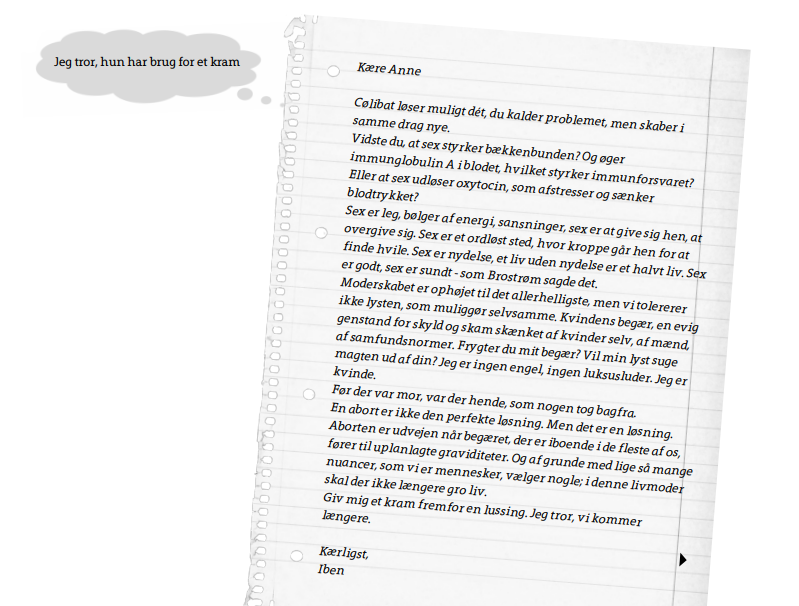 Jeg tror, hun har brug for et kram

Kære Anne

Cølibat løser muligt dét, du kalder problemet, men skaber i samme drag nye.
Vidste du, at sex styrker bækkenbunden? Og øger immunglobulin A i blodet, hvilket styrker immunforsvaret? Eller at sex udløser oxytocin, som afstresser og sænker blodtrykket?
Sex er leg, bølger af energi, sansninger, sex er at give sig hen, at overgive sig. Sex er et ordløst sted, hvor kroppe går hen for at finde hvile. Sex er nydelse, et liv uden nydelse er et halvt liv. Sex er godt, sex er sundt - som Brostrøm sagde det.
Moderskabet er ophøjet til det allerhelligste, men vi tolererer ikke lysten, som muliggør selvsamme. Kvindens begær, en evig genstand for skyld og skam skænket af kvinder selv, af mænd, af samfundsnormer. Frygter du mit begær? Vil min lyst suge magten ud af din? Jeg er ingen engel, ingen luksusluder. Jeg er kvinde.
Før der var mor, var der hende, som nogen tog bagfra.
En abort er ikke den perfekte løsning. Men det er en løsning. Aborten er udvejen når begæret, der er iboende i de fleste af os, fører til uplanlagte graviditeter. Og af grunde med lige så mange nuancer, som vi er mennesker, vælger nogle; i denne livmoder skal der ikke længere gro liv.
Giv mig et kram fremfor en lussing. Jeg tror, vi kommer længere.

Kærligst,
Iben